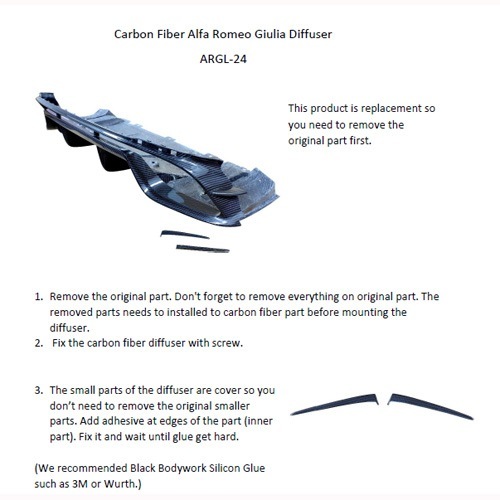 Carbon Fiber Alfa Romeo Giulia Diffuser

ARGL-24

This product is replacement so you need to remove the original part first.

1. Remove the original part. Don't forget to remove everything on original part. The removed parts needs to installed to carbon fiber part before mounting the diffuser.
2. Fix the carbon fiber diffuser with screw.

3. The small parts of the diffuser are cover so you don't need to remove the original smaller parts. Add adhesive at edges of the part (inner part). Fix it and wait until glue get hard.

(We recommended Black Bodywork Silicon Glue such as 3M or Wurth.)